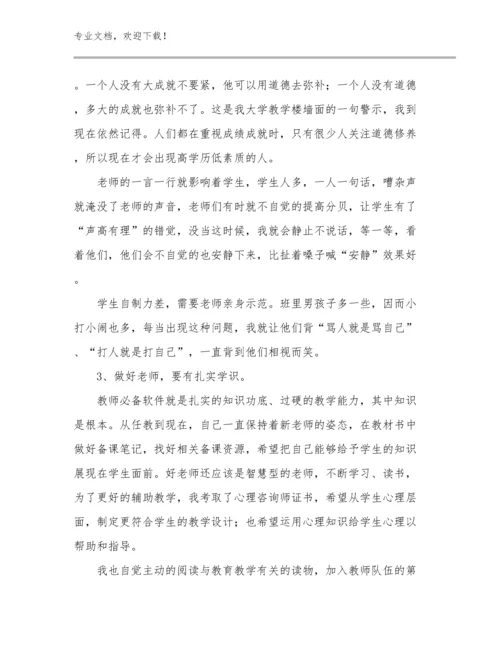 专业文档，欢迎下载！

。一个人没有大成就不要紧，他可以用道德去弥补；一个人没有道德，多大的成就也弥补不了。这是我大学教学楼墙面的一句警示，我到现在依然记得。人们都在重视成绩成就时，只有很少人关注道德修养，所以现在才会出现高学历低素质的人。

老师的一言一行就影响着学生，学生人多，一人一句话，嘈杂声就淹没了老师的声音，老师们有时就不自觉的提高分贝，让学生有了“声高有理”的错觉，没当这时候，我就会静止不说话，等一等，看着他们，他们会不自觉的也安静下来，比扯着嗓子喊“安静”效果好。

学生自制力差，需要老师亲身示范。班里男孩子多一些，因而小打小闹也多，每当出现这种问题，我就让他们背“骂人就是骂自己”、“打人就是打自己”，一直背到他们相视而笑。

3、做好老师，要有扎实学识。

教师必备软件就是扎实的知识功底、过硬的教学能力，其中知识是根本。从任教到现在，自己一直保持着新老师的姿态，在教材书中做好备课笔记，找好相关备课资源，希望把自己能够给予学生的知识展现在学生面前。好老师还应该是智慧型的老师，不断学习、读书，为了更好的辅助教学，我考取了心理咨询师证书，希望从学生心理层面，制定更符合学生的教学设计；也希望运用心理知识给学生心理以帮助和指导。

我也自觉主动的阅读与教育教学有关的读物，加入教师队伍的第